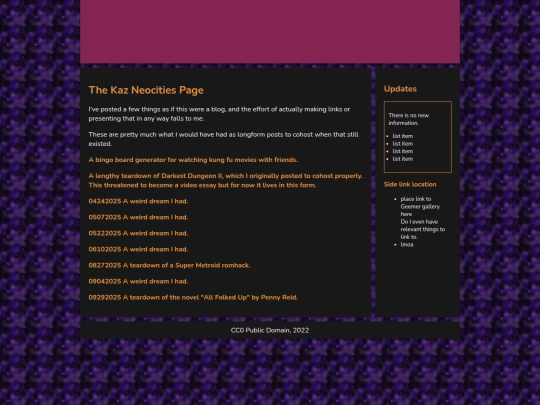 The Kaz Neocities Page

I've posted a few things as if this were a blog, and the effort of actually making links or presenting that in any way falls to me.

These are pretty much what I would have had as longform posts to cohost when that still existed.

A bingo board generator for watching kung fu movies with friends.

A lengthy teardown of Darkest Dungeon II, which I originally posted to cohost properly. This threatened to become a video essay but for now it lives in this form.

04242025 A weird dream I had.

05072025 A weird dream I had.

05222025 A weird dream I had.

06102025 A weird dream I had.

08272025 A teardown of a Super Metroid romhack.

09042025 A weird dream I had.

09292025 A teardown of the novel "All Folked Up" by Penny Reid.

Updates

There is no new information.

- list item
- list item
- list item
- list item

Side link location

- place link to Geemer gallery here
Do I even have relevant things to link to.
- lmoa

CC0 Public Domain, 2022